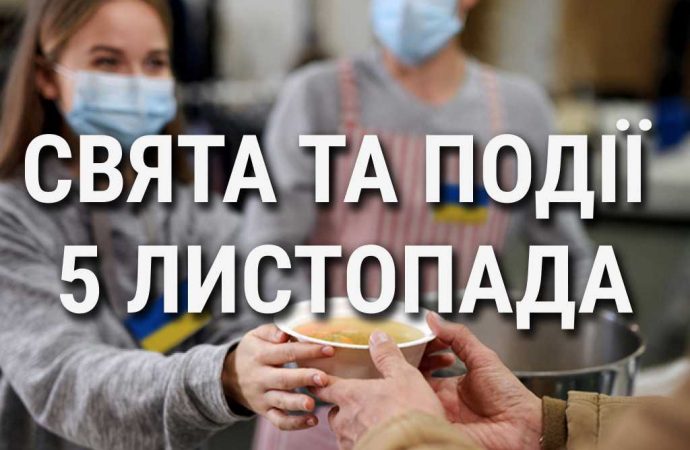 СВЯТА ТА ПОДІЇ
5 ЛИСТОПАДА